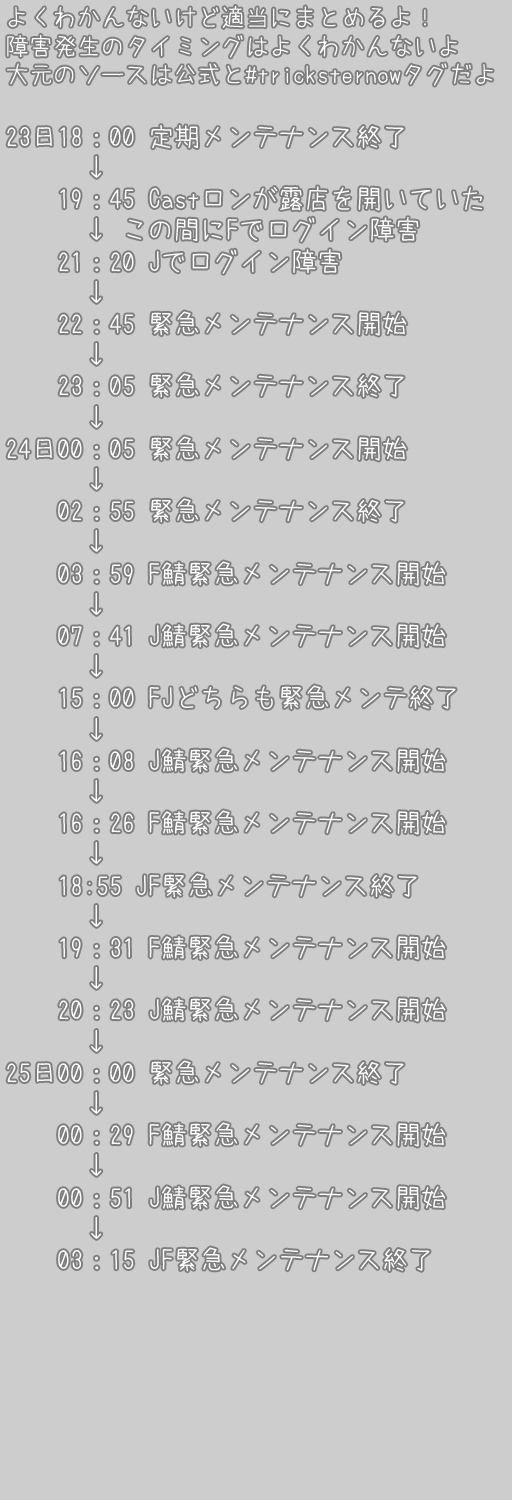 よくわかんないけど適当にまとめるよ！
障害発生のタイミングはよくわかんないよ
大元のソースは公式と#tricksternowタグだよ

23日18：00 定期メンテナンス終了
↓
19：45 Castロンが露店を開いていた
↓ この間にFでログイン障害
21：20 Jでログイン障害
↓
22：45 緊急メンテナンス開始
↓
23：05 緊急メンテナンス終了
↓
24日00：05 緊急メンテナンス開始
↓
02：55 緊急メンテナンス終了
↓
03：59 F鯖緊急メンテナンス開始
↓
07：41 J鯖緊急メンテナンス開始
↓
15：00 FJどちらも緊急メンテ終了
↓
16：08 J鯖緊急メンテナンス開始
↓
16：26 F鯖緊急メンテナンス開始
↓
18:55 JF緊急メンテナンス終了
↓
19：31 F鯖緊急メンテナンス開始
↓
20：23 J鯖緊急メンテナンス開始
↓
25日00：00 緊急メンテナンス終了
↓
00：29 F鯖緊急メンテナンス開始
↓
00：51 J鯖緊急メンテナンス開始
↓
03：15 JF緊急メンテナンス終了